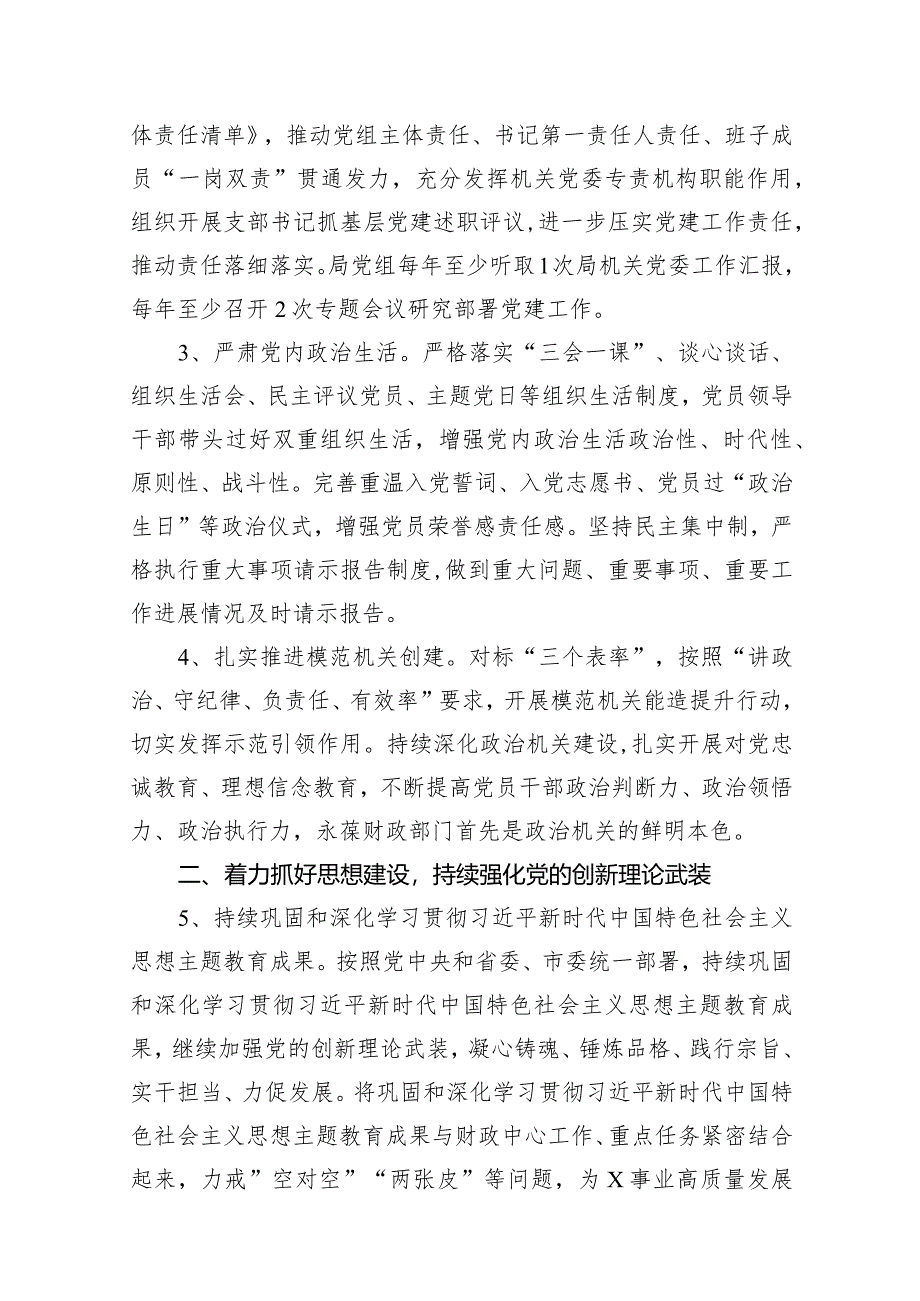 体责任清单》，推动党组主体责任、书记第一责任人责任、班子成员“一岗双责”贯通发力，充分发挥机关党委专责机构职能作用，组织开展支部书记抓基层党建述职评议，进一步压实党建工作责任，推动责任落细落实。局党组每年至少听取1次局机关党委工作汇报，每年至少召开2次专题会议研究部署党建工作。

3、严肃党内政治生活。严格落实“三会一课”、谈心谈话、组织生活会、民主评议党员、主题党日等组织生活制度，党员领导干部带头过好双重组织生活，增强党内政治生活政治性、时代性、原则性、战斗性。完善重温入党誓词、入党志愿书、党员过“政治生日”等政治仪式，增强党员荣誉感责任感。坚持民主集中制，严格执行重大事项请示报告制度，做到重大问题、重要事项、重要工作进展情况及时请示报告。

4、扎实推进模范机关创建。对标“三个表率”，按照“讲政治、守纪律、负责任、有效率”要求，开展模范机关能造提升行动，切实发挥示范引领作用。持续深化政治机关建设，扎实开展对党忠诚教育、理想信念教育，不断提高党员干部政治判断力、政治领悟力、政治执行力，永葆财政部门首先是政治机关的鲜明本色。

二、着力抓好思想建设，持续强化党的创新理论武装

5、持续巩固和深化学习贯彻习近平新时代中国特色社会主义思想主题教育成果。按照党中央和省委、市委统一部署，持续巩固和深化学习贯彻习近平新时代中国特色社会主义思想主题教育成果，继续加强党的创新理论武装，凝心铸魂、锤炼品格、践行宗旨、实干担当、力促发展。将巩固和深化学习贯彻习近平新时代中国特色社会主义思想主题教育成果与财政中心工作、重点任务紧密结合起来，力戒”空对空”“两张皮”等问题，为X事业高质量发展